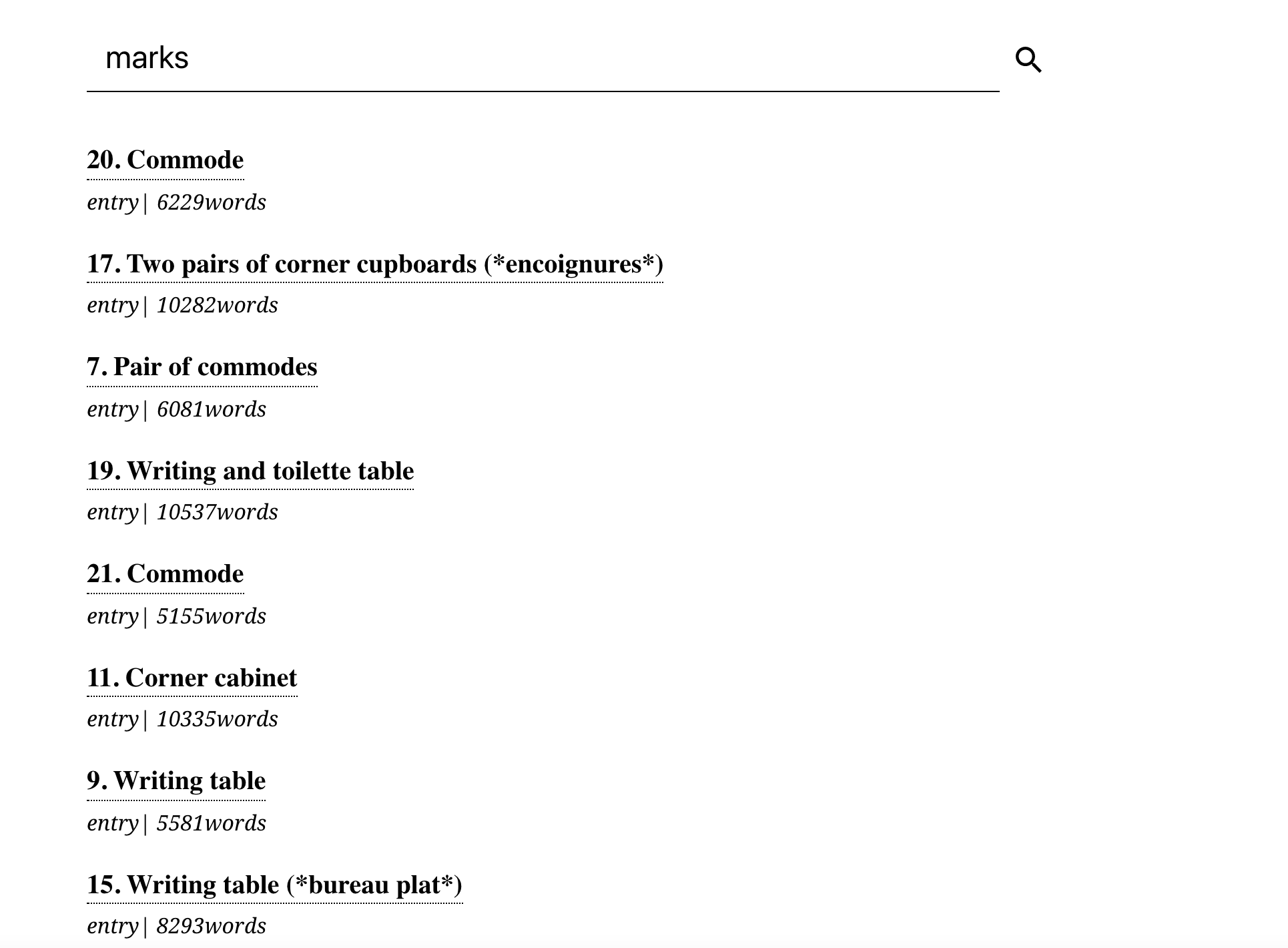 marks

20. Commode

entry | 6229words

17. Two pairs of corner cupboards (*encoignures*)

entry | 10282words

7. Pair of commodes

entry | 6081words

19. Writing and toilette table

entry | 10537words

21. Commode

entry | 5155words

11. Corner cabinet

entry | 10335words

9. Writing table

entry | 5581words

15. Writing table (*bureau plat*)

entry | 8293words